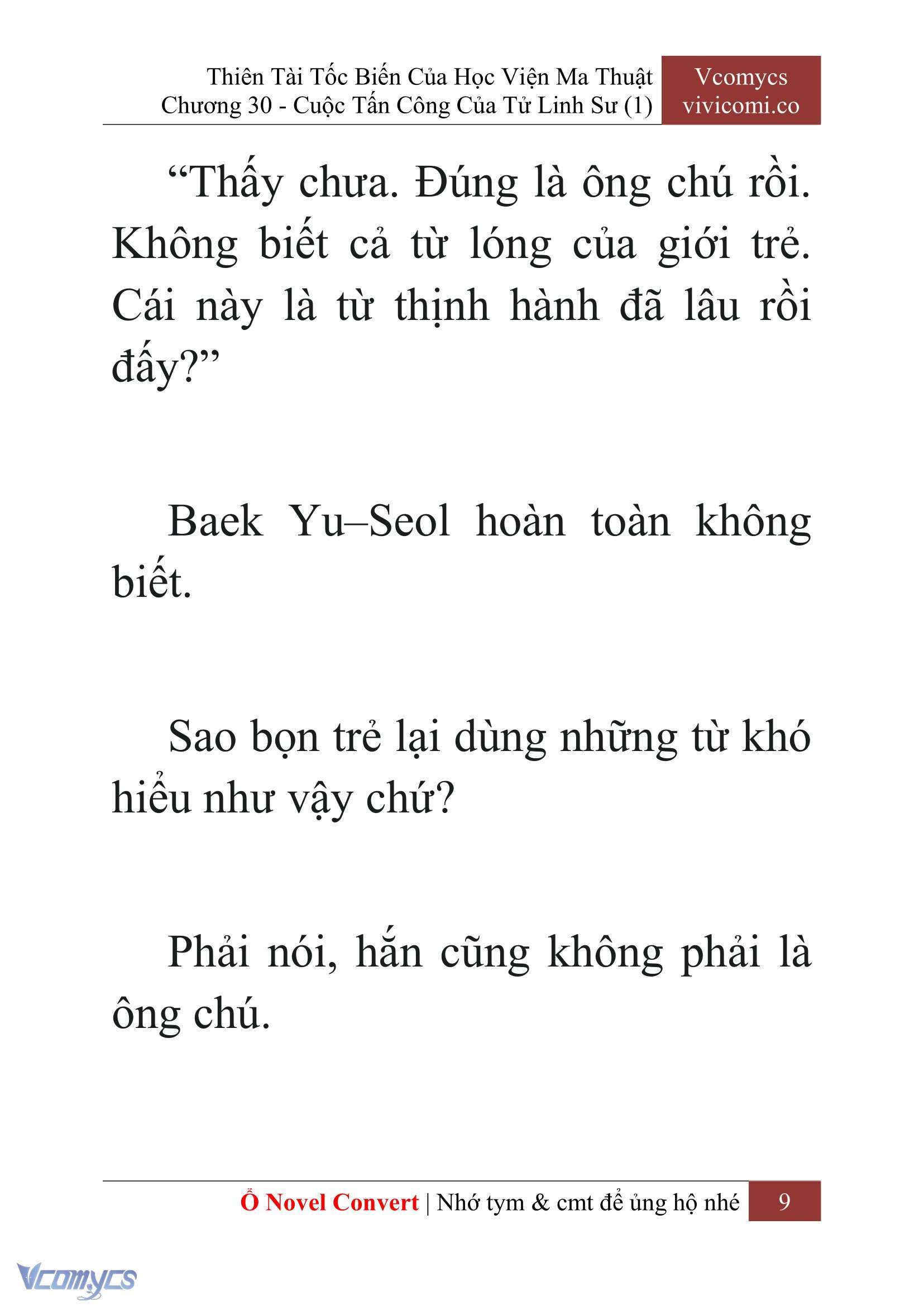 Thiên Tài Tốc Biến Của Học Viện Ma Thuật
Chương 30 - Cuộc Tấn Công Của Tử Linh Sư (1)

Vcomycs
vivicomi.co

“Thấy chưa. Đúng là ông chú rồi. Không biết cả từ lóng của giới trẻ. Cái này là từ thịnh hành đã lâu rồi đấy?”

Baek Yu–Seol hoàn toàn không biết.

Sao bọn trẻ lại dùng những từ khó hiểu như vậy chứ?

Phải nói, hắn cũng không phải là ông chú.

Ổ Novel Convert | Nhớ tym & cmt để ủng hộ nhé 9

Vcomycs